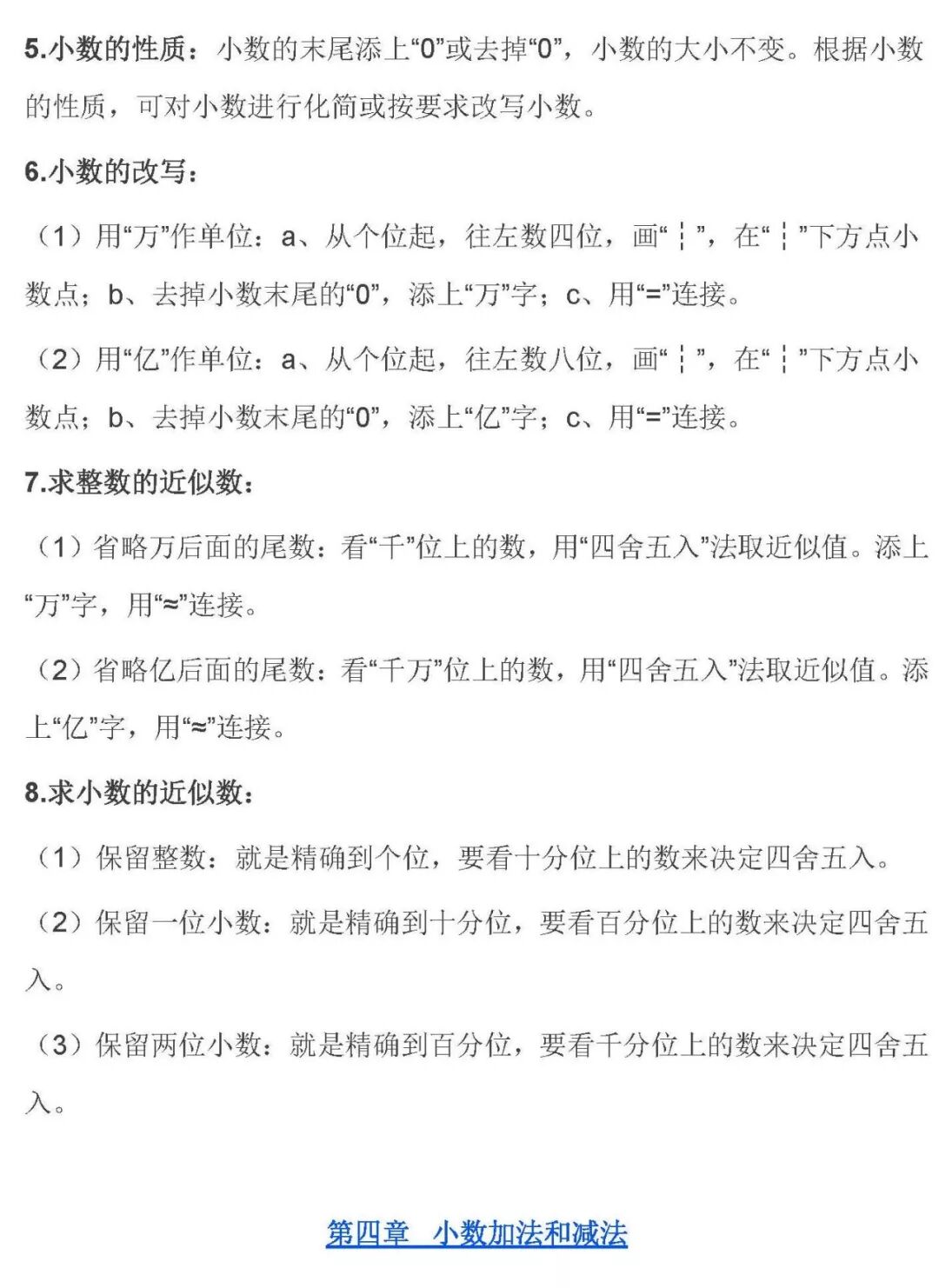 5.小数的性质：小数的末尾添上“0”或去掉“0”，小数的大小不变。根据小数的性质，可对小数进行化简或按要求改写小数。

6.小数的改写：

（1）用“万”作单位：a、从个位起，往左数四位，画“┆”，在“┆”下方点小数点；b、去掉小数末尾的“0”，添上“万”字；c、用“=”连接。

（2）用“亿”作单位：a、从个位起，往左数八位，画“┆”，在“┆”下方点小数点；b、去掉小数末尾的“0”，添上“亿”字；c、用“=”连接。

7.求整数的近似数：

（1）省略万后面的尾数：看“千”位上的数，用“四舍五入”法取近似值。添上“万”字，用“≈”连接。

（2）省略亿后面的尾数：看“千万”位上的数，用“四舍五入”法取近似值。添上“亿”字，用“≈”连接。

8.求小数的近似数：

（1）保留整数：就是精确到个位，要看十分位上的数来决定四舍五入。

（2）保留一位小数：就是精确到十分位，要看百分位上的数来决定四舍五入。

（3）保留两位小数：就是精确到百分位，要看千分位上的数来决定四舍五入。

第四章 小数加法和减法